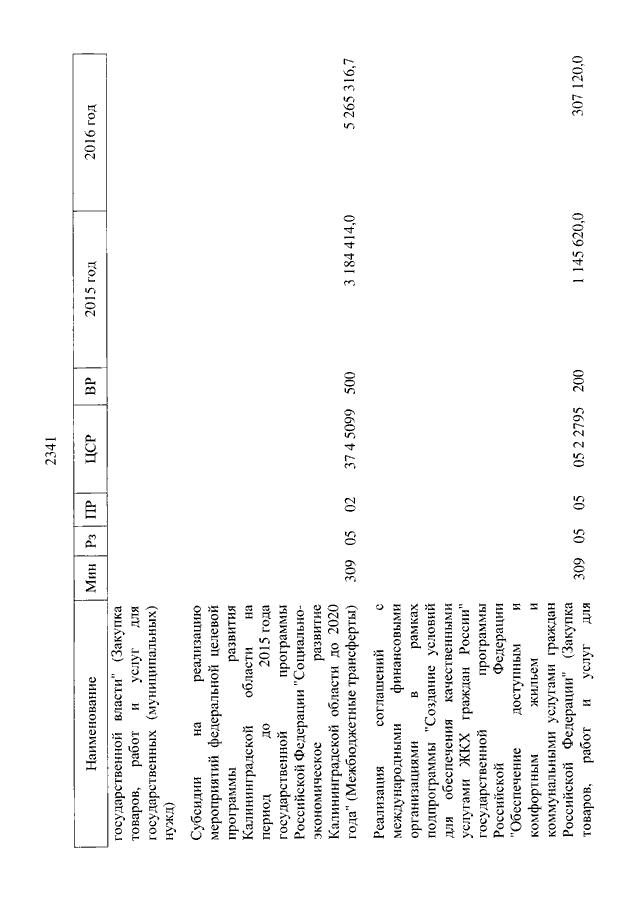 2341

| Наименование | Мин | Рз | ПР | ЦСР | ВР | 2015 год | 2016 год |
|---|---|---|---|---|---|---|---|
| государственной власти" (Закупка товаров, работ и услуг для государственных (муниципальных) нужд) | | | | | | | |
| Субсидии на реализацию мероприятий федеральной целевой программы развития Калининградской области на период до 2015 года государственной программы Российской Федерации "Социально-экономическое развитие Калининградской области до 2020 года" (Межбюджетные трансферты) | 309 | 05 | 02 | 37 4 5099 | 500 | 3 184 414,0 | 5 265 316,7 |
| Реализация соглашений с международными финансовыми организациями в рамках подпрограммы "Создание условий для обеспечения качественными услугами ЖКХ граждан России" государственной программы Российской Федерации "Обеспечение доступным и комфортным жильем и коммунальными услугами граждан Российской Федерации" (Закупка товаров, работ и услуг для | 309 | 05 | 05 | 05 2 2795 | 200 | 1 145 620,0 | 307 120,0 |